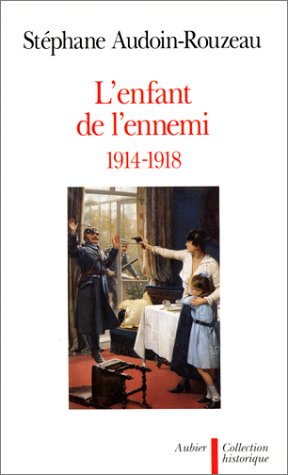 Stéphane Audoin-Rouzeau

L'enfant de l'ennemi

1914-1918

Aubier

Collection historique